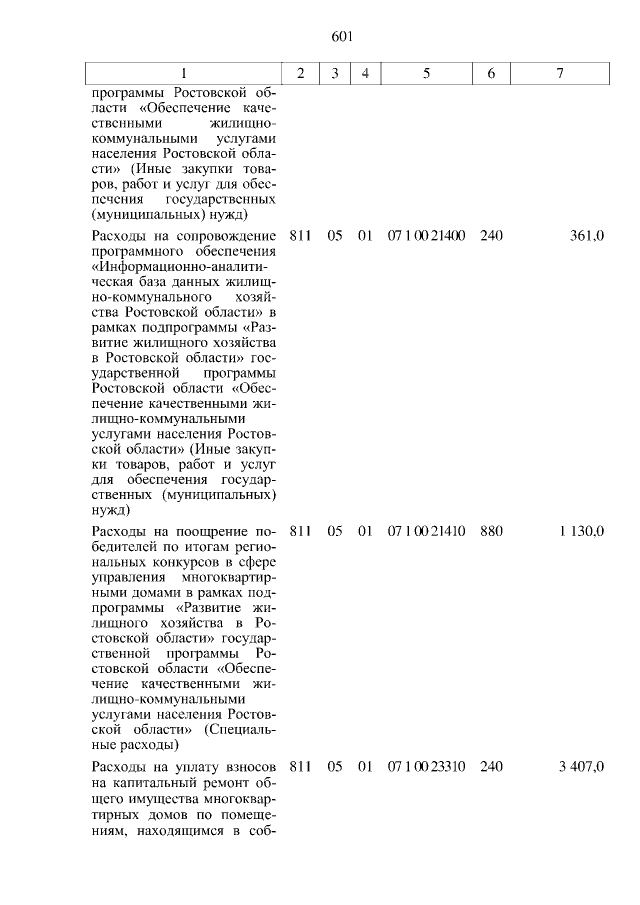 601

| 1 | 2 | 3 | 4 | 5 | 6 | 7 |
|---|---|---|---|---|---|---|
| программы Ростовской области «Обеспечение качественными жилищно-коммунальными услугами населения Ростовской области» (Иные закупки товаров, работ и услуг для обеспечения государственных (муниципальных) нужд) | | | | | | |
| Расходы на сопровождение программного обеспечения «Информационно-аналитическая база данных жилищно-коммунального хозяйства Ростовской области» в рамках подпрограммы «Развитие жилищного хозяйства в Ростовской области» государственной программы Ростовской области «Обеспечение качественными жилищно-коммунальными услугами населения Ростовской области» (Иные закупки товаров, работ и услуг для обеспечения государственных (муниципальных) нужд) | 811 | 05 | 01 | 07 1 00 21400 | 240 | 361,0 |
| Расходы на поощрение победителей по итогам региональных конкурсов в сфере управления многоквартирными домами в рамках подпрограммы «Развитие жилищного хозяйства в Ростовской области» государственной программы Ростовской области «Обеспечение качественными жилищно-коммунальными услугами населения Ростовской области» (Специальные расходы) | 811 | 05 | 01 | 07 1 00 21410 | 880 | 1 130,0 |
| Расходы на уплату взносов на капитальный ремонт общего имущества многоквартирных домов по помещениям, находящимся в соб- | 811 | 05 | 01 | 07 1 00 23310 | 240 | 3 407,0 |